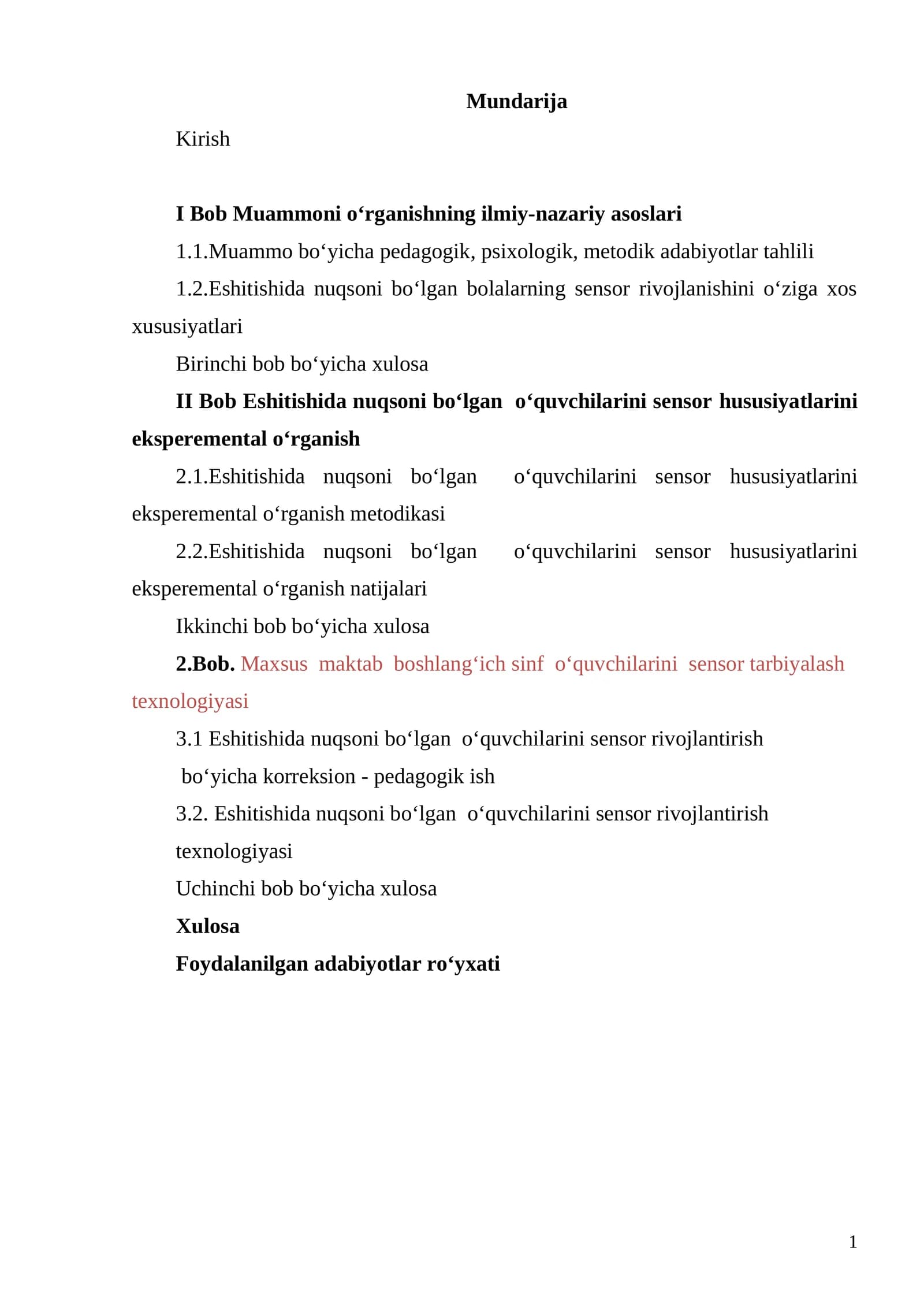 Mundarija

Kirish

I Bob Muammoni o‘rganishning ilmiy-nazariy asoslari

1.1.Muammo bo‘yicha pedagogik, psixologik, metodik adabiyotlar tahlili

1.2.Eshitishida nuqsoni bo‘lgan bolalarning sensor rivojlanishini o‘ziga xos xususiyatlari

Birinchi bob bo‘yicha xulosa

II Bob Eshitishida nuqsoni bo‘lgan o‘quvchilarini sensor hususiyatlarini eksperemental o‘rganish

2.1.Eshitishida nuqsoni bo‘lgan o‘quvchilarini sensor hususiyatlarini eksperemental o‘rganish metodikasi

2.2.Eshitishida nuqsoni bo‘lgan o‘quvchilarini sensor hususiyatlarini eksperemental o‘rganish natijalari

Ikkinchi bob bo‘yicha xulosa

2.Bob. Maxsus maktab boshlang‘ich sinf o‘quvchilarini sensor tarbiyalash texnologiyasi

3.1 Eshitishida nuqsoni bo‘lgan o‘quvchilarini sensor rivojlantirish bo‘yicha korreksion - pedagogik ish

3.2. Eshitishida nuqsoni bo‘lgan o‘quvchilarini sensor rivojlantirish texnologiyasi

Uchinchi bob bo‘yicha xulosa

Xulosa

Foydalanilgan adabiyotlar ro‘yxati

1